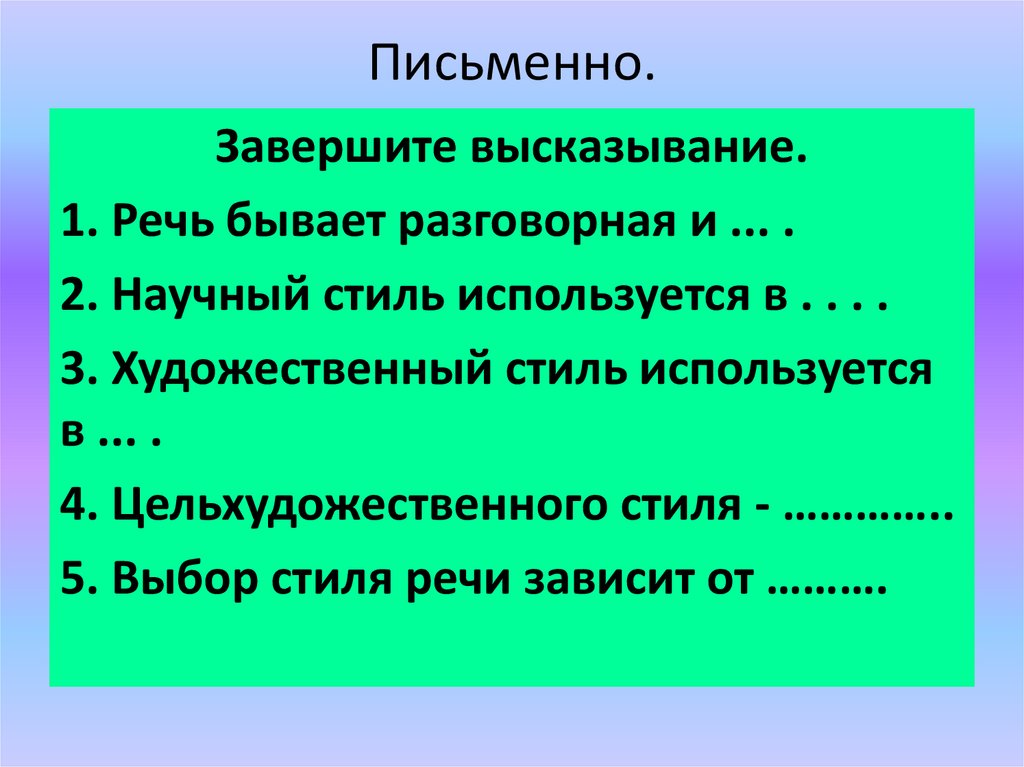 Письменно.

Завершите высказывание.

1. Речь бывает разговорная и ... .

2. Научный стиль используется в . . . .

3. Художественный стиль используется в ... .

4. Цельхудожественного стиля - …………..

5. Выбор стиля речи зависит от ………